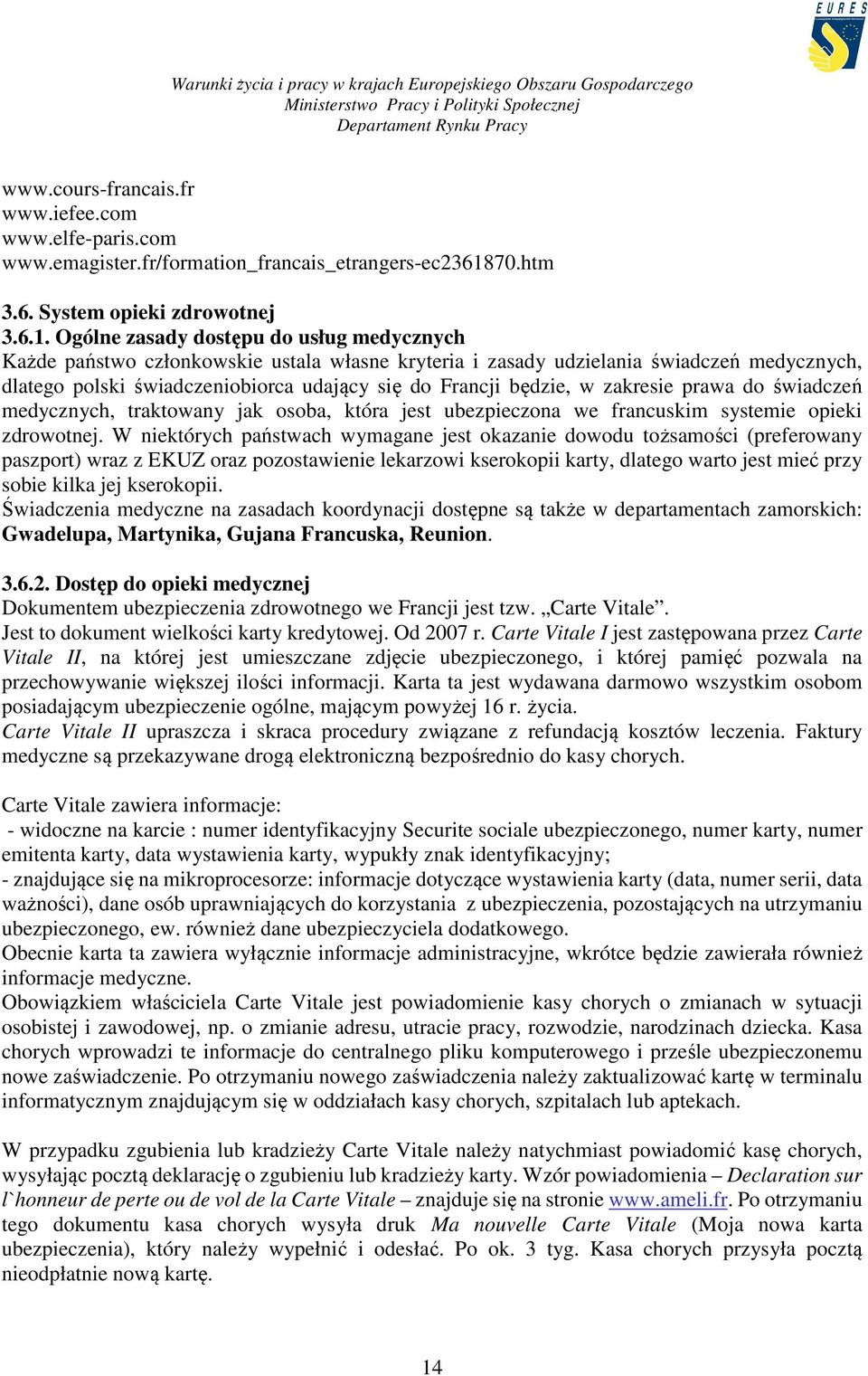 EURES

Warunki życia i pracy w krajach Europejskiego Obszaru Gospodarczego
Ministerstwo Pracy i Polityki Społecznej
Departament Rynku Pracy

www.cours-francais.fr
www.iefee.com
www.elfe-paris.com
www.emagister.fr/formation_francais_etrangers-ec2361870.htm

3.6. System opieki zdrowotnej
3.6.1. Ogólne zasady dostępu do usług medycznych
Każde państwo członkowskie ustala własne kryteria i zasady udzielania świadczeń medycznych, dlatego polski świadczeniobiorca udający się do Francji będzie, w zakresie prawa do świadczeń medycznych, traktowany jak osoba, która jest ubezpieczona we francuskim systemie opieki zdrowotnej. W niektórych państwach wymagane jest okazanie dowodu tożsamości (preferowany paszport) wraz z EKUZ oraz pozostawienie lekarzowi kserokopii karty, dlatego warto jest mieć przy sobie kilka jej kserokopii.
Świadczenia medyczne na zasadach koordynacji dostępne są także w departamentach zamorskich: Gwadelupa, Martynika, Gujana Francuska, Reunion.

3.6.2. Dostęp do opieki medycznej
Dokumentem ubezpieczenia zdrowotnego we Francji jest tzw. „Carte Vitale”.
Jest to dokument wielkości karty kredytowej. Od 2007 r. Carte Vitale I jest zastępowana przez Carte Vitale II, na której jest umieszczane zdjęcie ubezpieczonego, i której pamięć pozwala na przechowywanie większej ilości informacji. Karta ta jest wydawana darmowo wszystkim osobom posiadającym ubezpieczenie ogólne, mającym powyżej 16 r. życia.
Carte Vitale II upraszcza i skraca procedury związane z refundacją kosztów leczenia. Faktury medyczne są przekazywane drogą elektroniczną bezpośrednio do kasy chorych.

Carte Vitale zawiera informacje:
- widoczne na karcie : numer identyfikacyjny Securite sociale ubezpieczonego, numer karty, numer emitenta karty, data wystawienia karty, wypukły znak identyfikacyjny;
- znajdujące się na mikroprocesorze: informacje dotyczące wystawienia karty (data, numer serii, data ważności), dane osób uprawniających do korzystania z ubezpieczenia, pozostających na utrzymaniu ubezpieczonego, ew. również dane ubezpieczyciela dodatkowego.
Obecnie karta ta zawiera wyłącznie informacje administracyjne, wkrótce będzie zawierała również informacje medyczne.
Obowiązkiem właściciela Carte Vitale jest powiadomienie kasy chorych o zmianach w sytuacji osobistej i zawodowej, np. o zmianie adresu, utracie pracy, rozwodzie, narodzinach dziecka. Kasa chorych wprowadzi te informacje do centralnego pliku komputerowego i prześle ubezpieczonemu nowe zaświadczenie. Po otrzymaniu nowego zaświadczenia należy zaktualizować kartę w terminalu informatycznym znajdującym się w oddziałach kasy chorych, szpitalach lub aptekach.

W przypadku zgubienia lub kradzieży Carte Vitale należy natychmiast powiadomić kasę chorych, wysyłając pocztą deklarację o zgubieniu lub kradzieży karty. Wzór powiadomienia – Declaration sur l`honneur de perte ou de vol de la Carte Vitale – znajduje się na stronie www.ameli.fr. Po otrzymaniu tego dokumentu kasa chorych wysyła druk Ma nouvelle Carte Vitale (Moja nowa karta ubezpieczenia), który należy wypełnić i odesłać. Po ok. 3 tyg. Kasa chorych przysyła pocztą nieodpłatnie nową kartę.

14